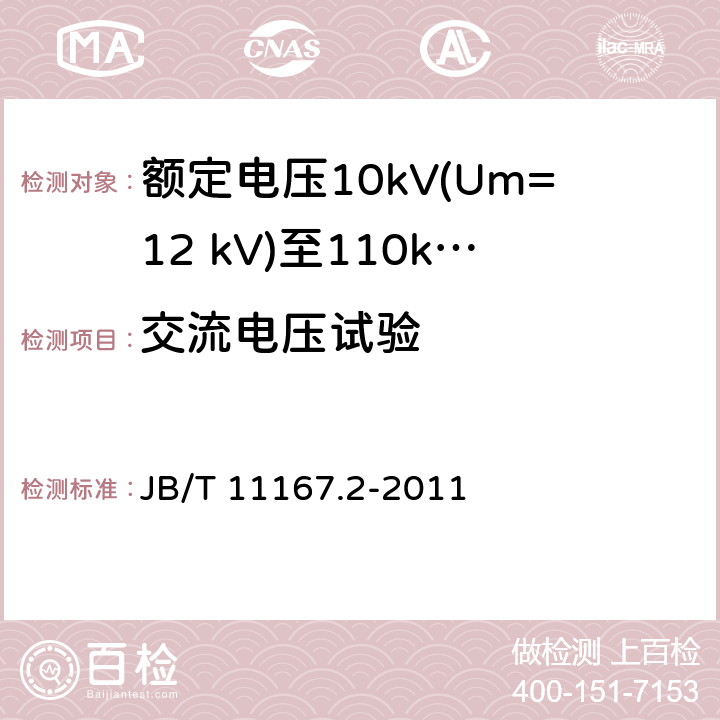 MA CNAS AC ilac-MRA

检测对象：额定电压10kV(Um=12 kV)至110k…

检测项目：交流电压试验

检测标准：JB/T 11167.2-2011

百检
Baijiantest.com

做检测 上百检
400-151-7153